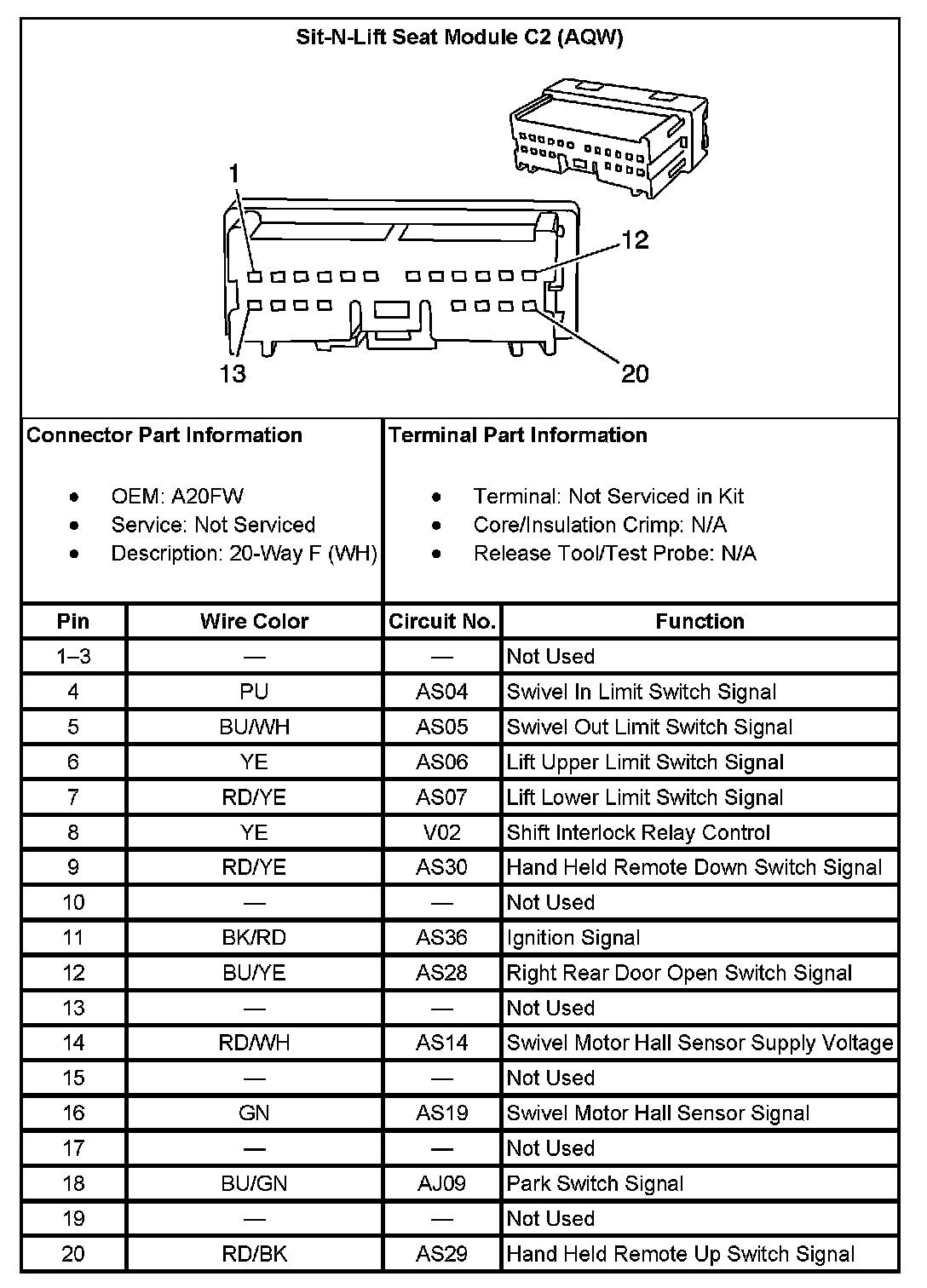 Sit-N-Lift Seat Module C2 (AQW)

1
12
13
20

Connector Part Information

- OEM: A20FW
- Service: Not Serviced
- Description: 20-Way F (WH)

Terminal Part Information

- Terminal: Not Serviced in Kit
- Core/Insulation Crimp: N/A
- Release Tool/Test Probe: N/A

| Pin | Wire Color | Circuit No. | Function |
|---|---|---|---|
| 1–3 | — | — | Not Used |
| 4 | PU | AS04 | Swivel In Limit Switch Signal |
| 5 | BU/WH | AS05 | Swivel Out Limit Switch Signal |
| 6 | YE | AS06 | Lift Upper Limit Switch Signal |
| 7 | RD/YE | AS07 | Lift Lower Limit Switch Signal |
| 8 | YE | V02 | Shift Interlock Relay Control |
| 9 | RD/YE | AS30 | Hand Held Remote Down Switch Signal |
| 10 | — | — | Not Used |
| 11 | BK/RD | AS36 | Ignition Signal |
| 12 | BU/YE | AS28 | Right Rear Door Open Switch Signal |
| 13 | — | — | Not Used |
| 14 | RD/WH | AS14 | Swivel Motor Hall Sensor Supply Voltage |
| 15 | — | — | Not Used |
| 16 | GN | AS19 | Swivel Motor Hall Sensor Signal |
| 17 | — | — | Not Used |
| 18 | BU/GN | AJ09 | Park Switch Signal |
| 19 | — | — | Not Used |
| 20 | RD/BK | AS29 | Hand Held Remote Up Switch Signal |